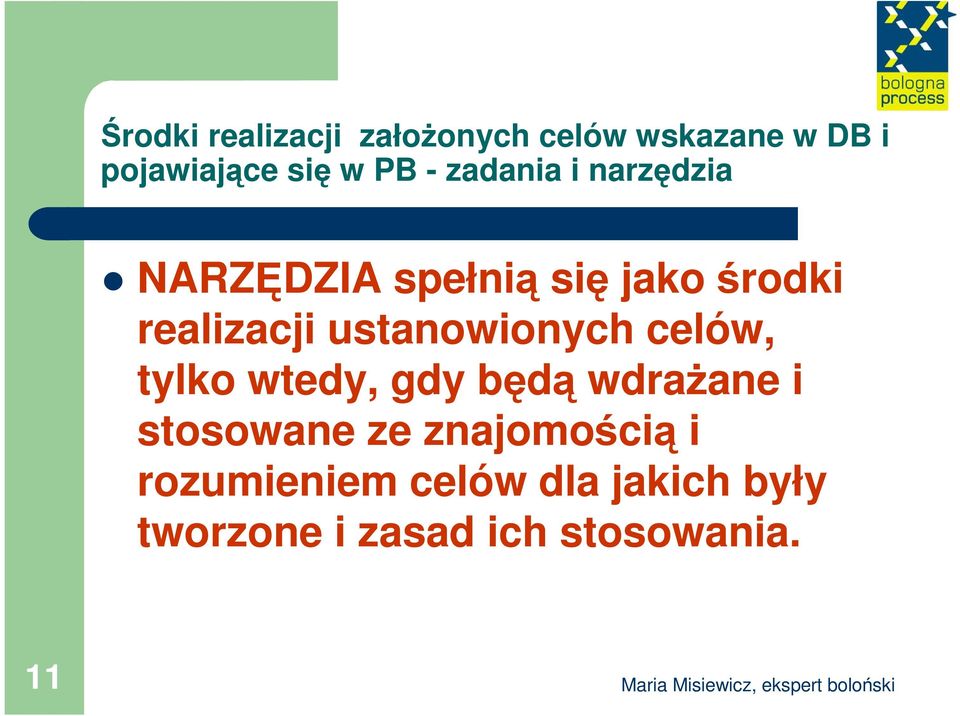 bologna process

Środki realizacji założonych celów wskazane w DB i pojawiające się w PB - zadania i narzędzia

NARZĘDZIA spełnią się jako środki realizacji ustanowionych celów, tylko wtedy, gdy będą wdrażane i stosowane ze znajomością i rozumieniem celów dla jakich były tworzone i zasad ich stosowania.

11

Maria Misiewicz, ekspert boloński